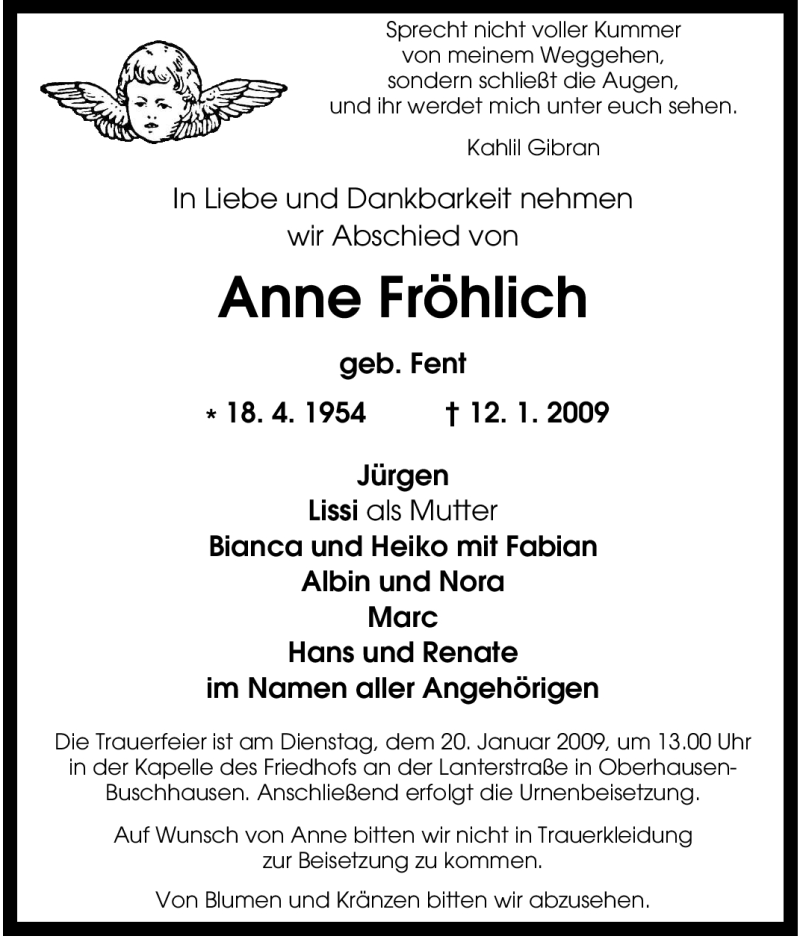 Sprecht nicht voller Kummer
von meinem Weggehen,
sondern schließt die Augen,
und ihr werdet mich unter euch sehen.

Kahlil Gibran

In Liebe und Dankbarkeit nehmen
wir Abschied von

Anne Fröhlich

geb. Fent

* 18. 4. 1954 † 12. 1. 2009

Jürgen
Lissi als Mutter
Bianca und Heiko mit Fabian
Albin und Nora
Marc
Hans und Renate
im Namen aller Angehörigen

Die Trauerfeier ist am Dienstag, dem 20. Januar 2009, um 13.00 Uhr in der Kapelle des Friedhofs an der Lanterstraße in Oberhausen-Buschhausen. Anschließend erfolgt die Urnenbeisetzung.

Auf Wunsch von Anne bitten wir nicht in Trauerkleidung zur Beisetzung zu kommen.

Von Blumen und Kränzen bitten wir abzusehen.